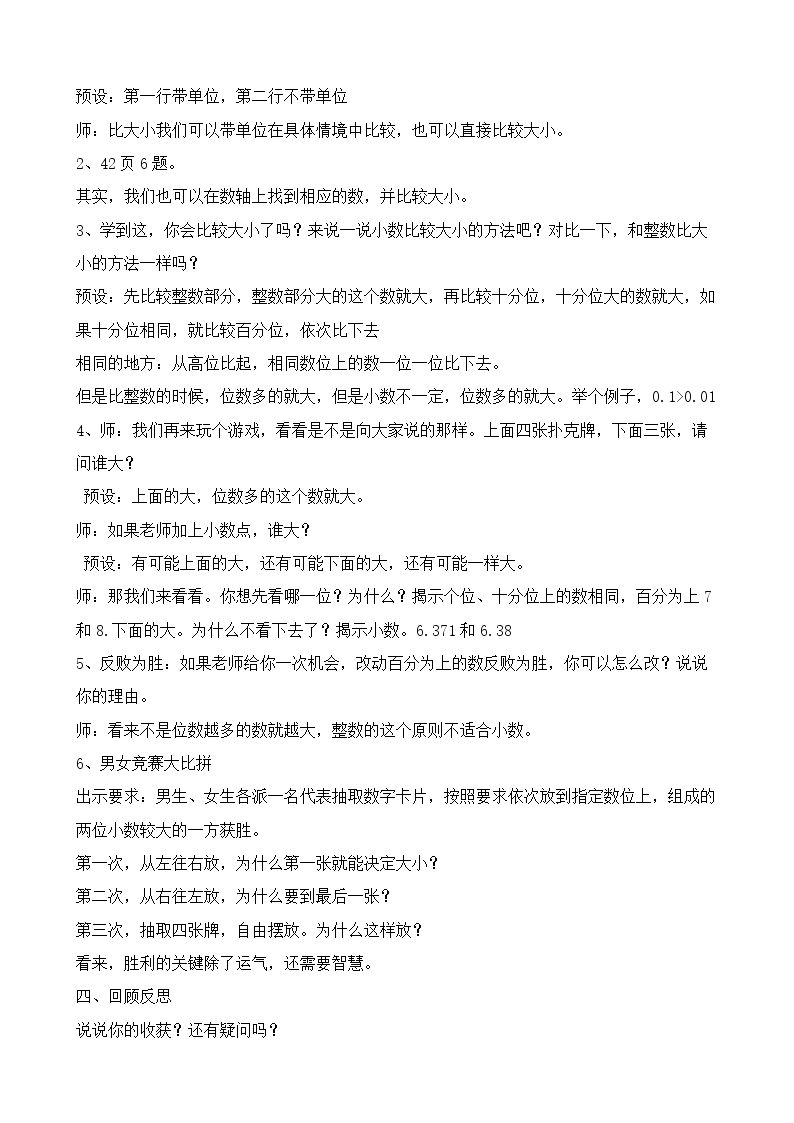 预设：第一行带单位，第二行不带单位

师：比大小我们可以带单位在具体情境中比较，也可以直接比较大小。

2、42页6题。

其实，我们也可以在数轴上找到相应的数，并比较大小。

3、学到这，你会比较大小了吗？来说一说小数比较大小的方法吧？对比一下，和整数比大小的方法一样吗？

预设：先比较整数部分，整数部分大的这个数就大，再比较十分位，十分位大的数就大，如果十分位相同，就比较百分位，依次比下去

相同的地方：从高位比起，相同数位上的数一位一位比下去。

但是比整数的时候，位数多的就大，但是小数不一定，位数多的就大。举个例子，0.1>0.01

4、师：我们再来玩个游戏，看看是不是向大家说的那样。上面四张扑克牌，下面三张，请问谁大？

预设：上面的大，位数多的这个数就大。

师：如果老师加上小数点，谁大？

预设：有可能上面的大，还有可能下面的大，还有可能一样大。

师：那我们来看看。你想先看哪一位？为什么？揭示个位、十分位上的数相同，百分为上7和8.下面的大。为什么不看下去了？揭示小数。6.371和6.38

5、反败为胜：如果老师给你一次机会，改动百分为上的数反败为胜，你可以怎么改？说说你的理由。

师：看来不是位数越多的数就越大，整数的这个原则不适合小数。

6、男女竞赛大比拼

出示要求：男生、女生各派一名代表抽取数字卡片，按照要求依次放到指定数位上，组成的两位小数较大的一方获胜。

第一次，从左往右放，为什么第一张就能决定大小？

第二次，从右往左放，为什么要到最后一张？

第三次，抽取四张牌，自由摆放。为什么这样放？

看来，胜利的关键除了运气，还需要智慧。

四、回顾反思

说说你的收获？还有疑问吗？